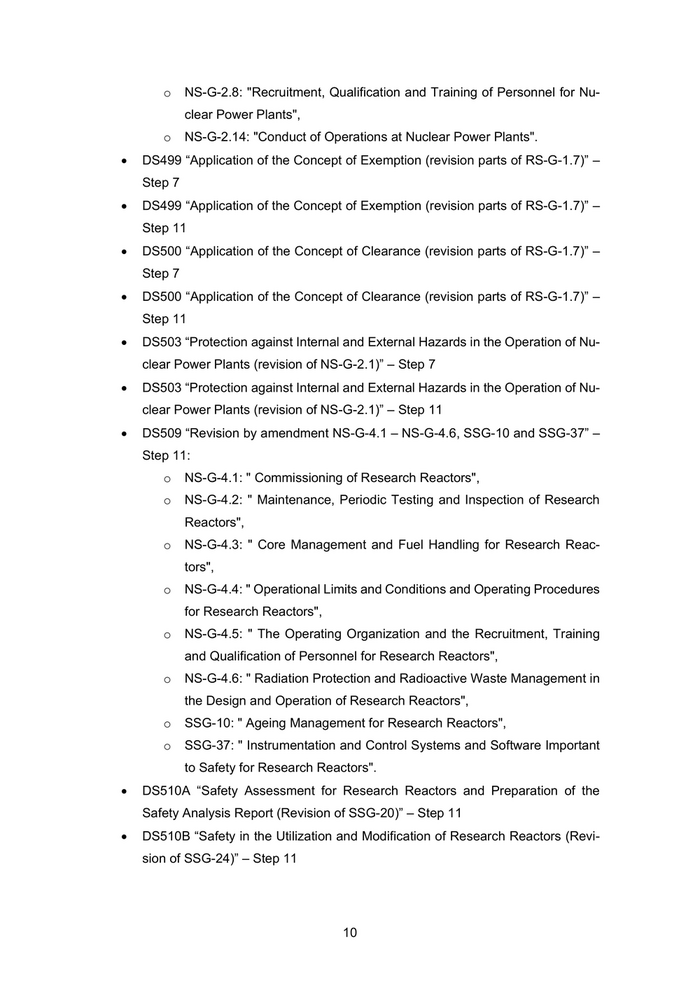 o NS-G-2.8: "Recruitment, Qualification and Training of Personnel for Nuclear Power Plants",
o NS-G-2.14: "Conduct of Operations at Nuclear Power Plants".

• DS499 “Application of the Concept of Exemption (revision parts of RS-G-1.7)” – Step 7
• DS499 “Application of the Concept of Exemption (revision parts of RS-G-1.7)” – Step 11
• DS500 “Application of the Concept of Clearance (revision parts of RS-G-1.7)” – Step 7
• DS500 “Application of the Concept of Clearance (revision parts of RS-G-1.7)” – Step 11
• DS503 “Protection against Internal and External Hazards in the Operation of Nuclear Power Plants (revision of NS-G-2.1)” – Step 7
• DS503 “Protection against Internal and External Hazards in the Operation of Nuclear Power Plants (revision of NS-G-2.1)” – Step 11
• DS509 “Revision by amendment NS-G-4.1 – NS-G-4.6, SSG-10 and SSG-37” – Step 11:
o NS-G-4.1: " Commissioning of Research Reactors",
o NS-G-4.2: " Maintenance, Periodic Testing and Inspection of Research Reactors",
o NS-G-4.3: " Core Management and Fuel Handling for Research Reactors",
o NS-G-4.4: " Operational Limits and Conditions and Operating Procedures for Research Reactors",
o NS-G-4.5: " The Operating Organization and the Recruitment, Training and Qualification of Personnel for Research Reactors",
o NS-G-4.6: " Radiation Protection and Radioactive Waste Management in the Design and Operation of Research Reactors",
o SSG-10: " Ageing Management for Research Reactors",
o SSG-37: " Instrumentation and Control Systems and Software Important to Safety for Research Reactors".
• DS510A “Safety Assessment for Research Reactors and Preparation of the Safety Analysis Report (Revision of SSG-20)” – Step 11
• DS510B “Safety in the Utilization and Modification of Research Reactors (Revision of SSG-24)” – Step 11

10